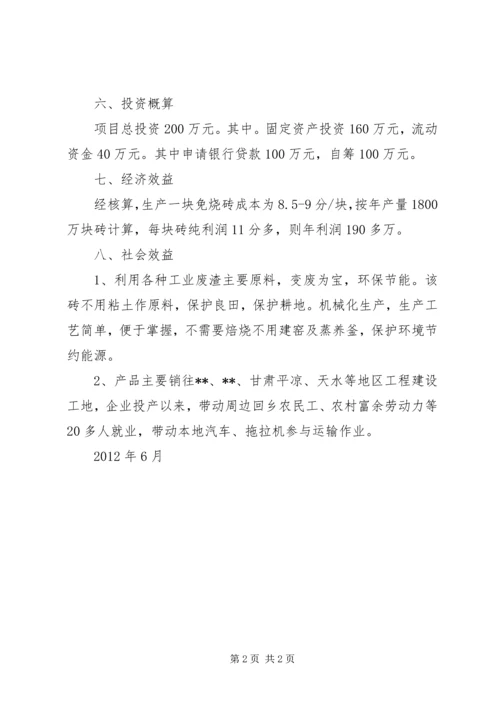 六、投资概算

项目总投资 200 万元。其中。固定资产投资 160 万元，流动资金 40 万元。其中申请银行贷款 100 万元，自筹 100 万元。

七、经济效益

经核算，生产一块免烧砖成本为 8.5-9 分/块，按年产量 1800 万块砖计算，每块砖纯利润 11 分多，则年利润 190 多万。

八、社会效益

1、利用各种工业废渣主要原料，变废为宝，环保节能。该砖不用粘土作原料，保护良田，保护耕地。机械化生产，生产工艺简单，便于掌握，不需要焙烧不用建窑及蒸养釜，保护环境节约能源。

2、产品主要销往**、**、甘肃平凉、天水等地区工程建设工地，企业投产以来，带动周边回乡农民工、农村富余劳动力等 20 多人就业，带动本地汽车、拖拉机参与运输作业。

2012 年 6 月

第 2 页 共 2 页